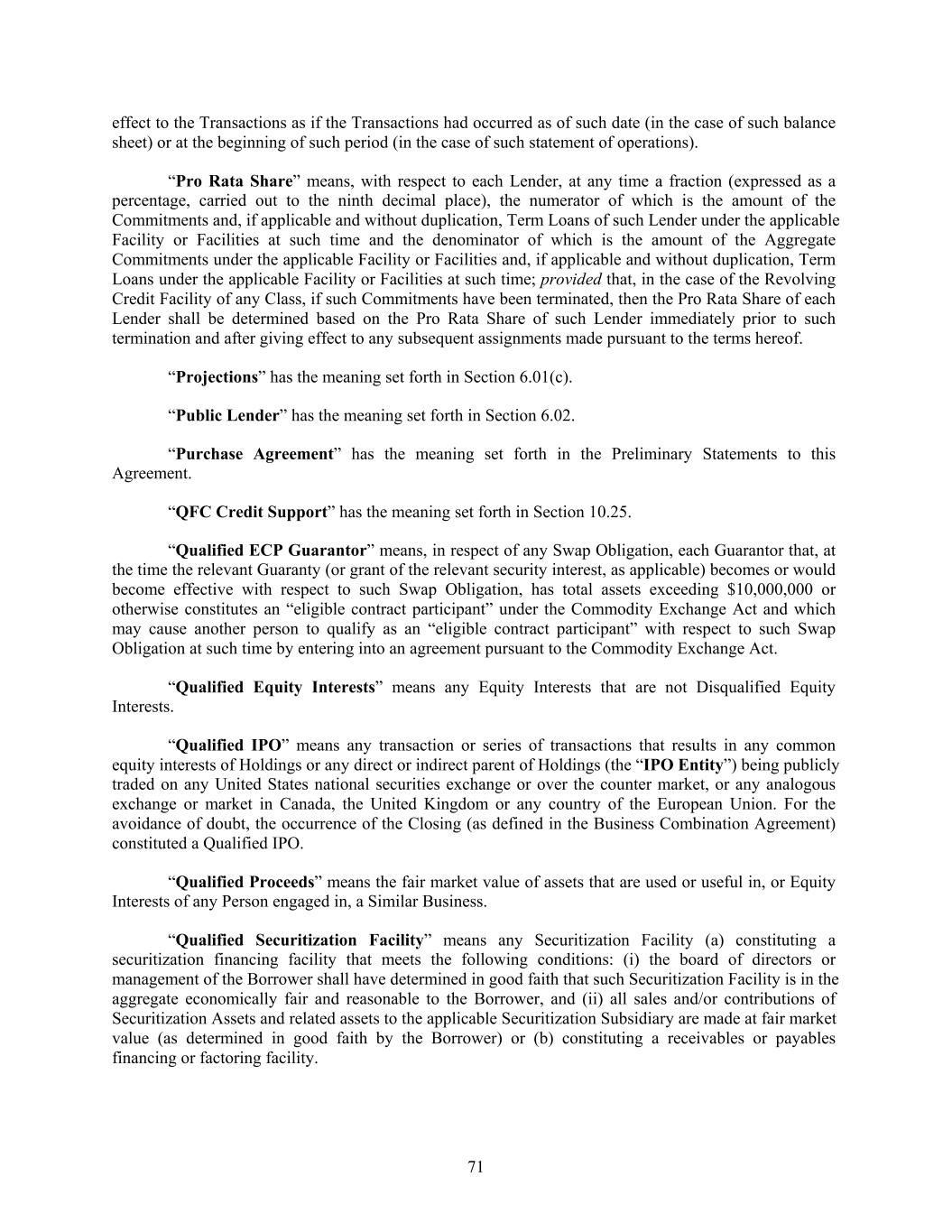 effect to the Transactions as if the Transactions had occurred as of such date (in the case of such balance sheet) or at the beginning of such period (in the case of such statement of operations).

“Pro Rata Share” means, with respect to each Lender, at any time a fraction (expressed as a percentage, carried out to the ninth decimal place), the numerator of which is the amount of the Commitments and, if applicable and without duplication, Term Loans of such Lender under the applicable Facility or Facilities at such time and the denominator of which is the amount of the Aggregate Commitments under the applicable Facility or Facilities and, if applicable and without duplication, Term Loans under the applicable Facility or Facilities at such time; provided that, in the case of the Revolving Credit Facility of any Class, if such Commitments have been terminated, then the Pro Rata Share of each Lender shall be determined based on the Pro Rata Share of such Lender immediately prior to such termination and after giving effect to any subsequent assignments made pursuant to the terms hereof.

“Projections” has the meaning set forth in Section 6.01(c).

“Public Lender” has the meaning set forth in Section 6.02.

“Purchase Agreement” has the meaning set forth in the Preliminary Statements to this Agreement.

“QFC Credit Support” has the meaning set forth in Section 10.25.

“Qualified ECP Guarantor” means, in respect of any Swap Obligation, each Guarantor that, at the time the relevant Guaranty (or grant of the relevant security interest, as applicable) becomes or would become effective with respect to such Swap Obligation, has total assets exceeding $10,000,000 or otherwise constitutes an “eligible contract participant” under the Commodity Exchange Act and which may cause another person to qualify as an “eligible contract participant” with respect to such Swap Obligation at such time by entering into an agreement pursuant to the Commodity Exchange Act.

“Qualified Equity Interests” means any Equity Interests that are not Disqualified Equity Interests.

“Qualified IPO” means any transaction or series of transactions that results in any common equity interests of Holdings or any direct or indirect parent of Holdings (the “IPO Entity”) being publicly traded on any United States national securities exchange or over the counter market, or any analogous exchange or market in Canada, the United Kingdom or any country of the European Union. For the avoidance of doubt, the occurrence of the Closing (as defined in the Business Combination Agreement) constituted a Qualified IPO.

“Qualified Proceeds” means the fair market value of assets that are used or useful in, or Equity Interests of any Person engaged in, a Similar Business.

“Qualified Securitization Facility” means any Securitization Facility (a) constituting a securitization financing facility that meets the following conditions: (i) the board of directors or management of the Borrower shall have determined in good faith that such Securitization Facility is in the aggregate economically fair and reasonable to the Borrower, and (ii) all sales and/or contributions of Securitization Assets and related assets to the applicable Securitization Subsidiary are made at fair market value (as determined in good faith by the Borrower) or (b) constituting a receivables or payables financing or factoring facility.

71